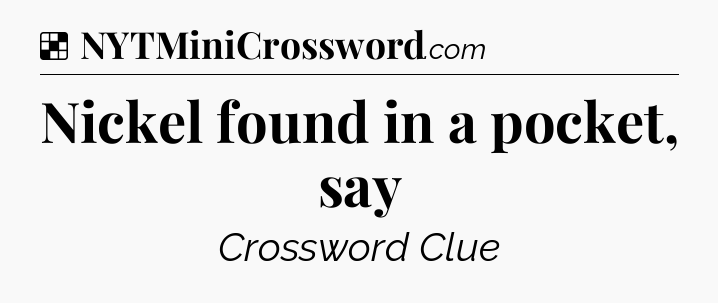 NYTMiniCrossword.com

Nickel found in a pocket, say

Crossword Clue